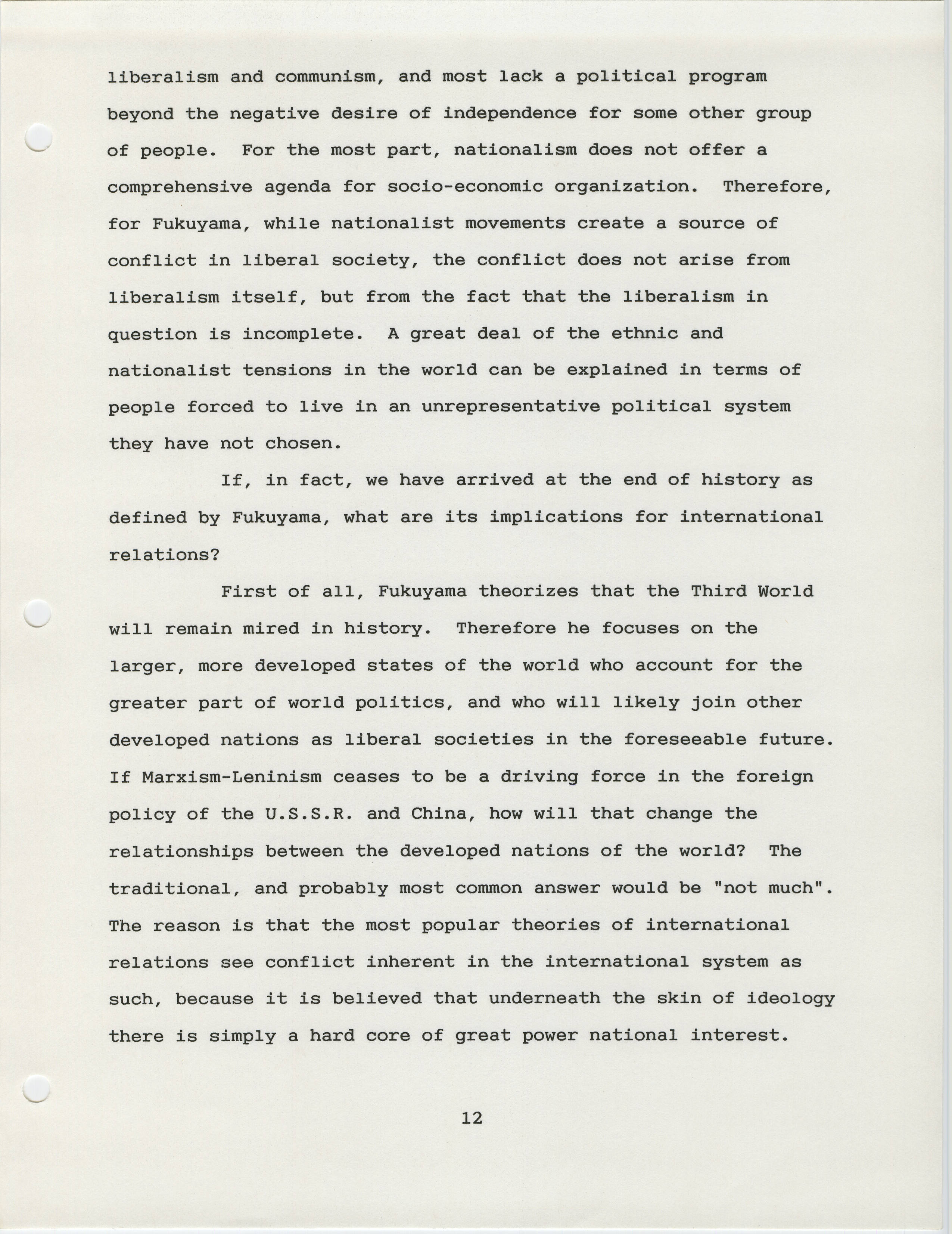 liberalism and communism, and most lack a political program beyond the negative desire of independence for some other group of people. For the most part, nationalism does not offer a comprehensive agenda for socio-economic organization. Therefore, for Fukuyama, while nationalist movements create a source of conflict in liberal society, the conflict does not arise from liberalism itself, but from the fact that the liberalism in question is incomplete. A great deal of the ethnic and nationalist tensions in the world can be explained in terms of people forced to live in an unrepresentative political system they have not chosen.

If, in fact, we have arrived at the end of history as defined by Fukuyama, what are its implications for international relations?

First of all, Fukuyama theorizes that the Third World will remain mired in history. Therefore he focuses on the larger, more developed states of the world who account for the greater part of world politics, and who will likely join other developed nations as liberal societies in the foreseeable future. If Marxism-Leninism ceases to be a driving force in the foreign policy of the U.S.S.R. and China, how will that change the relationships between the developed nations of the world? The traditional, and probably most common answer would be "not much". The reason is that the most popular theories of international relations see conflict inherent in the international system as such, because it is believed that underneath the skin of ideology there is simply a hard core of great power national interest.

12